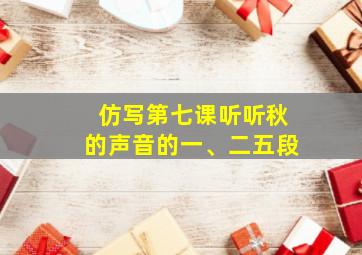 仿写第七课听听秋的声音的一、二五段